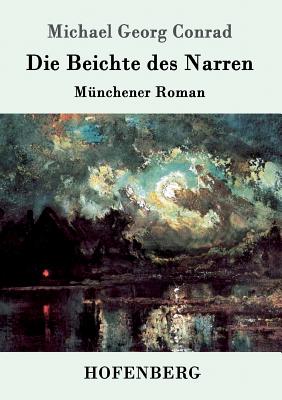 Michael Georg Conrad

Die Beichte des Narren

Münchener Roman

HOFENBERG